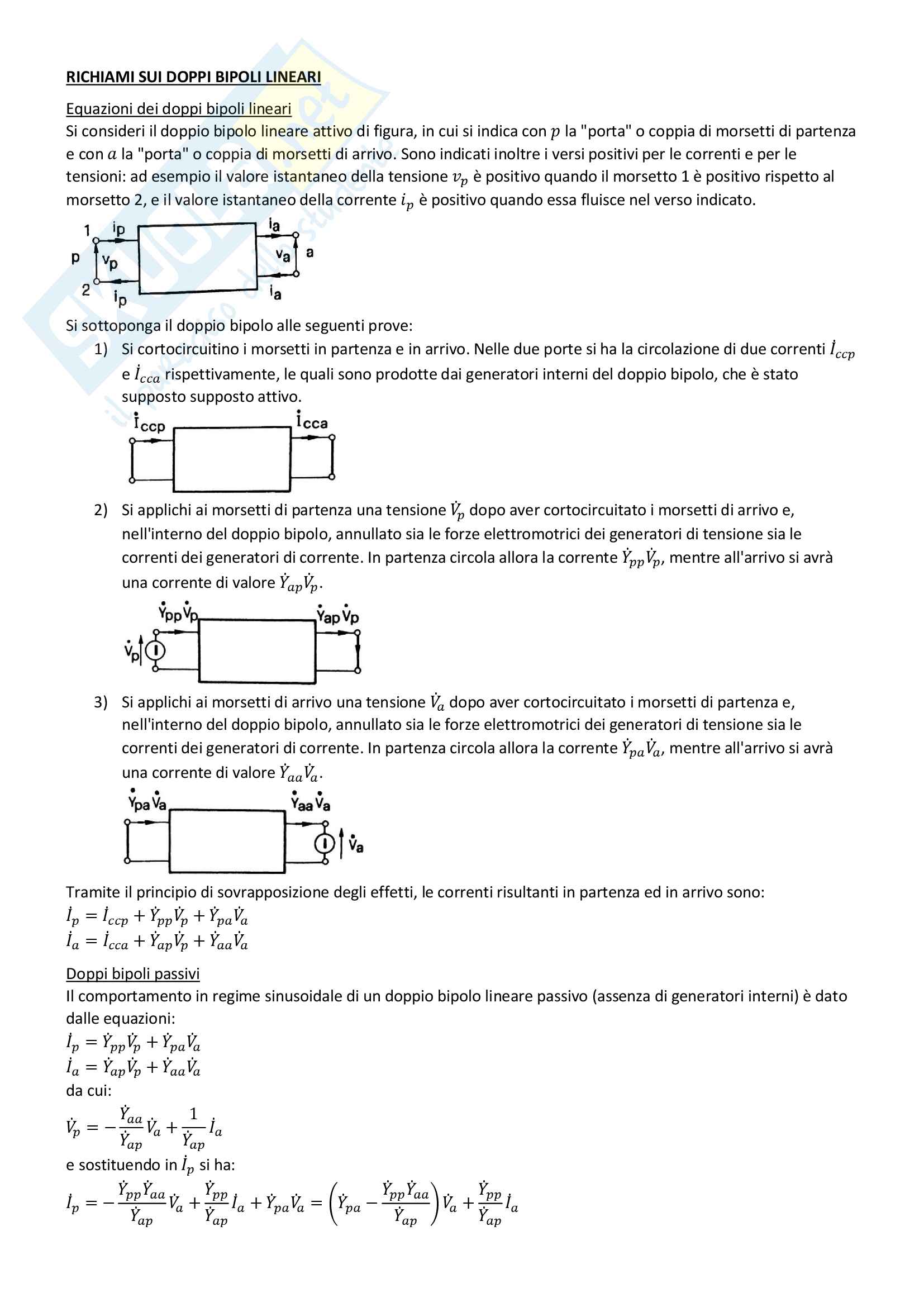 RICHIAMI SUI DOPPI BIPOLI LINEARI

Equazioni dei doppi bipoli lineari
Si consideri il doppio bipolo lineare attivo di figura, in cui si indica con $p$ la "porta" o coppia di morsetti di partenza e con $a$ la "porta" o coppia di morsetti di arrivo. Sono indicati inoltre i versi positivi per le correnti e per le tensioni: ad esempio il valore istantaneo della tensione $v_p$ è positivo quando il morsetto 1 è positivo rispetto al morsetto 2, e il valore istantaneo della corrente $i_p$ è positivo quando essa fluisce nel verso indicato.

1 $i_p$ $i_a$ p $v_p$ $v_a$ a 2 $i_p$ $i_a$

Si sottoponga il doppio bipolo alle seguenti prove:
1) Si cortocircuitino i morsetti in partenza e in arrivo. Nelle due porte si ha la circolazione di due correnti $\dot{I}_{ccp}$ e $\dot{I}_{cca}$ rispettivamente, le quali sono prodotte dai generatori interni del doppio bipolo, che è stato supposto supposto attivo.

$\dot{I}_{ccp}$ $\dot{I}_{cca}$

2) Si applichi ai morsetti di partenza una tensione $\dot{V}_p$ dopo aver cortocircuitato i morsetti di arrivo e, nell'interno del doppio bipolo, annullato sia le forze elettromotrici dei generatori di tensione sia le correnti dei generatori di corrente. In partenza circola allora la corrente $\dot{Y}_{pp}\dot{V}_p$, mentre all'arrivo si avrà una corrente di valore $\dot{Y}_{ap}\dot{V}_p$.

$\dot{Y}_{pp}\dot{V}_p$ $\dot{Y}_{ap}\dot{V}_p$ $\dot{V}_p$

3) Si applichi ai morsetti di arrivo una tensione $\dot{V}_a$ dopo aver cortocircuitato i morsetti di partenza e, nell'interno del doppio bipolo, annullato sia le forze elettromotrici dei generatori di tensione sia le correnti dei generatori di corrente. In partenza circola allora la corrente $\dot{Y}_{pa}\dot{V}_a$, mentre all'arrivo si avrà una corrente di valore $\dot{Y}_{aa}\dot{V}_a$.

$\dot{Y}_{pa}\dot{V}_a$ $\dot{Y}_{aa}\dot{V}_a$ $\dot{V}_a$

Tramite il principio di sovrapposizione degli effetti, le correnti risultanti in partenza ed in arrivo sono:
$\dot{I}_p = \dot{I}_{ccp} + \dot{Y}_{pp}\dot{V}_p + \dot{Y}_{pa}\dot{V}_a$
$\dot{I}_a = \dot{I}_{cca} + \dot{Y}_{ap}\dot{V}_p + \dot{Y}_{aa}\dot{V}_a$

Doppi bipoli passivi
Il comportamento in regime sinusoidale di un doppio bipolo lineare passivo (assenza di generatori interni) è dato dalle equazioni:
$\dot{I}_p = \dot{Y}_{pp}\dot{V}_p + \dot{Y}_{pa}\dot{V}_a$
$\dot{I}_a = \dot{Y}_{ap}\dot{V}_p + \dot{Y}_{aa}\dot{V}_a$
da cui:
$\dot{V}_p = -\frac{\dot{Y}_{aa}}{\dot{Y}_{ap}}\dot{V}_a + \frac{1}{\dot{Y}_{ap}}\dot{I}_a$
e sostituendo in $\dot{I}_p$ si ha:
$\dot{I}_p = -\frac{\dot{Y}_{pp}\dot{Y}_{aa}}{\dot{Y}_{ap}}\dot{V}_a + \frac{\dot{Y}_{pp}}{\dot{Y}_{ap}}\dot{I}_a + \dot{Y}_{pa}\dot{V}_a = \left(\dot{Y}_{pa} - \frac{\dot{Y}_{pp}\dot{Y}_{aa}}{\dot{Y}_{ap}}\right)\dot{V}_a + \frac{\dot{Y}_{pp}}{\dot{Y}_{ap}}\dot{I}_a$